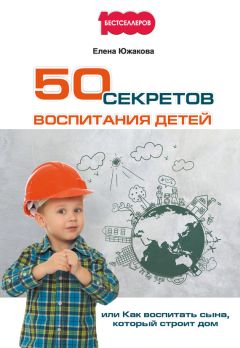 1000 БЕСТСЕЛЛЕРОВ

Елена Южакова

50 СЕКРЕТОВ
ВОСПИТАНИЯ ДЕТЕЙ

или Как воспитать сына, который строит дом